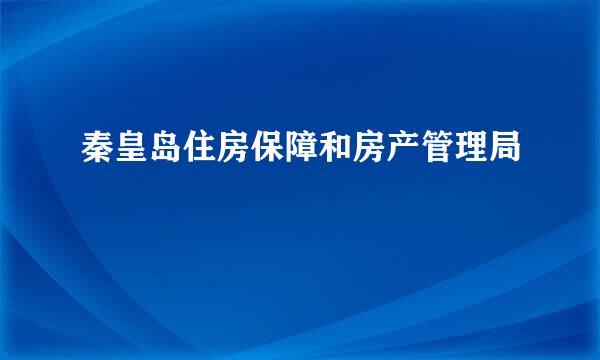 秦皇岛住房保障和房产管理局